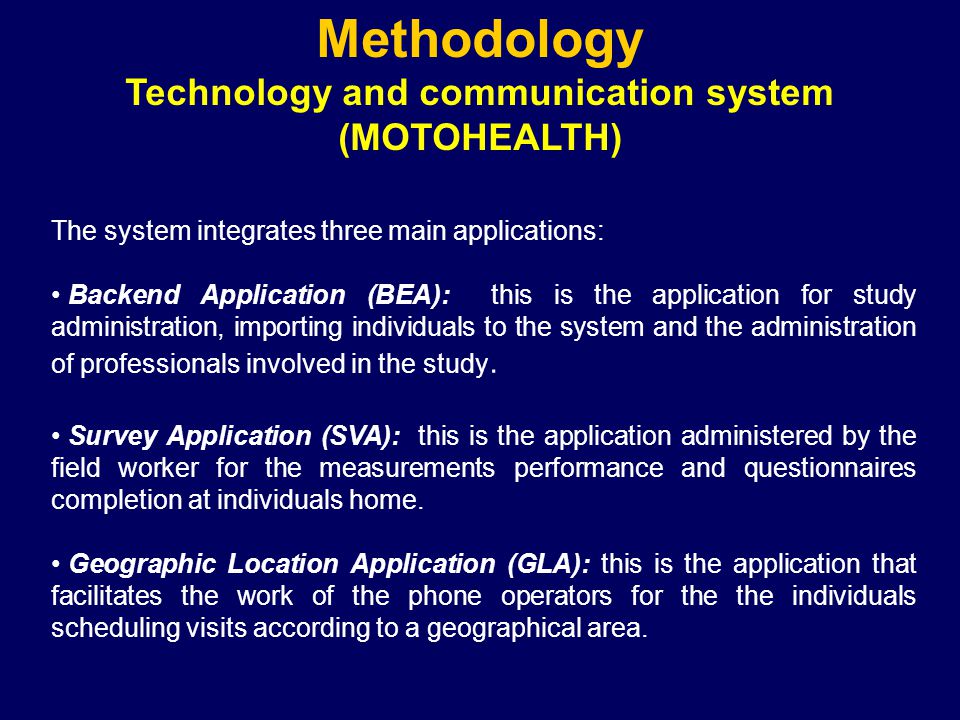 Methodology
Technology and communication system (MOTOHEALTH)

The system integrates three main applications:

• Backend Application (BEA): this is the application for study administration, importing individuals to the system and the administration of professionals involved in the study.

• Survey Application (SVA): this is the application administered by the field worker for the measurements performance and questionnaires completion at individuals home.

• Geographic Location Application (GLA): this is the application that facilitates the work of the phone operators for the the individuals scheduling visits according to a geographical area.